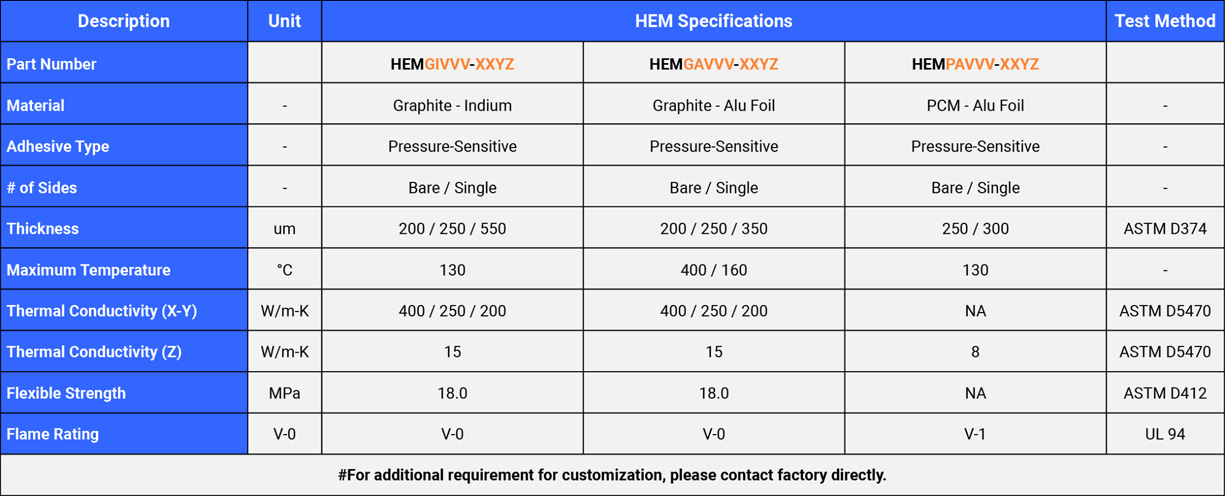 | Description | Unit | HEM Specifications | | | Test Method |
|---|---|---|---|---|---|
| Part Number | | HEMGIVVV-XXYZ | HEMGAVVV-XXYZ | HEMPAVVV-XXYZ | |
| Material | - | Graphite - Indium | Graphite - Alu Foil | PCM - Alu Foil | - |
| Adhesive Type | - | Pressure-Sensitive | Pressure-Sensitive | Pressure-Sensitive | - |
| # of Sides | - | Bare / Single | Bare / Single | Bare / Single | - |
| Thickness | um | 200 / 250 / 550 | 200 / 250 / 350 | 250 / 300 | ASTM D374 |
| Maximum Temperature | °C | 130 | 400 / 160 | 130 | - |
| Thermal Conductivity (X-Y) | W/m-K | 400 / 250 / 200 | 400 / 250 / 200 | NA | ASTM D5470 |
| Thermal Conductivity (Z) | W/m-K | 15 | 15 | 8 | ASTM D5470 |
| Flexible Strength | MPa | 18.0 | 18.0 | NA | ASTM D412 |
| Flame Rating | V-0 | V-0 | V-0 | V-1 | UL 94 |

#For additional requirement for customization, please contact factory directly.